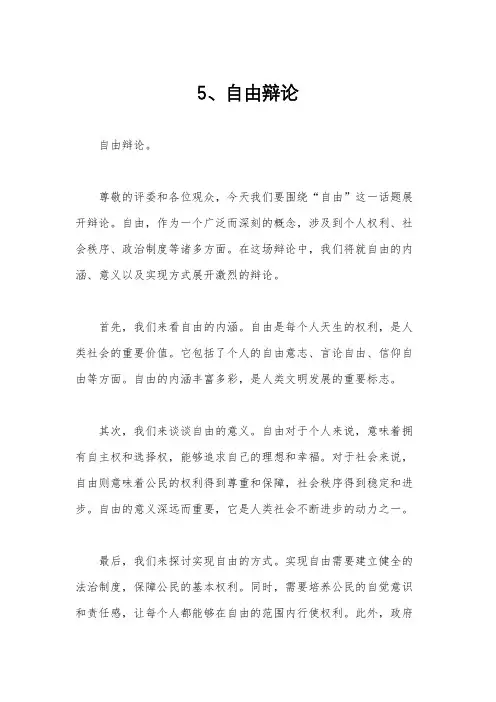 5、自由辩论

自由辩论。

尊敬的评委和各位观众，今天我们要围绕“自由”这一话题展开辩论。自由，作为一个广泛而深刻的概念，涉及到个人权利、社会秩序、政治制度等诸多方面。在这场辩论中，我们将就自由的内涵、意义以及实现方式展开激烈的辩论。

首先，我们来看自由的内涵。自由是每个人天生的权利，是人类社会的重要价值。它包括了个人的自由意志、言论自由、信仰自由等方面。自由的内涵丰富多彩，是人类文明发展的重要标志。

其次，我们来谈谈自由的意义。自由对于个人来说，意味着拥有自主权和选择权，能够追求自己的理想和幸福。对于社会来说，自由则意味着公民的权利得到尊重和保障，社会秩序得到稳定和进步。自由的意义深远而重要，它是人类社会不断进步的动力之一。

最后，我们来探讨实现自由的方式。实现自由需要建立健全的法治制度，保障公民的基本权利。同时，需要培养公民的自觉意识和责任感，让每个人都能够在自由的范围内行使权利。此外，政府